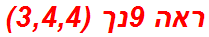 ראה 9נך (3,4,4)